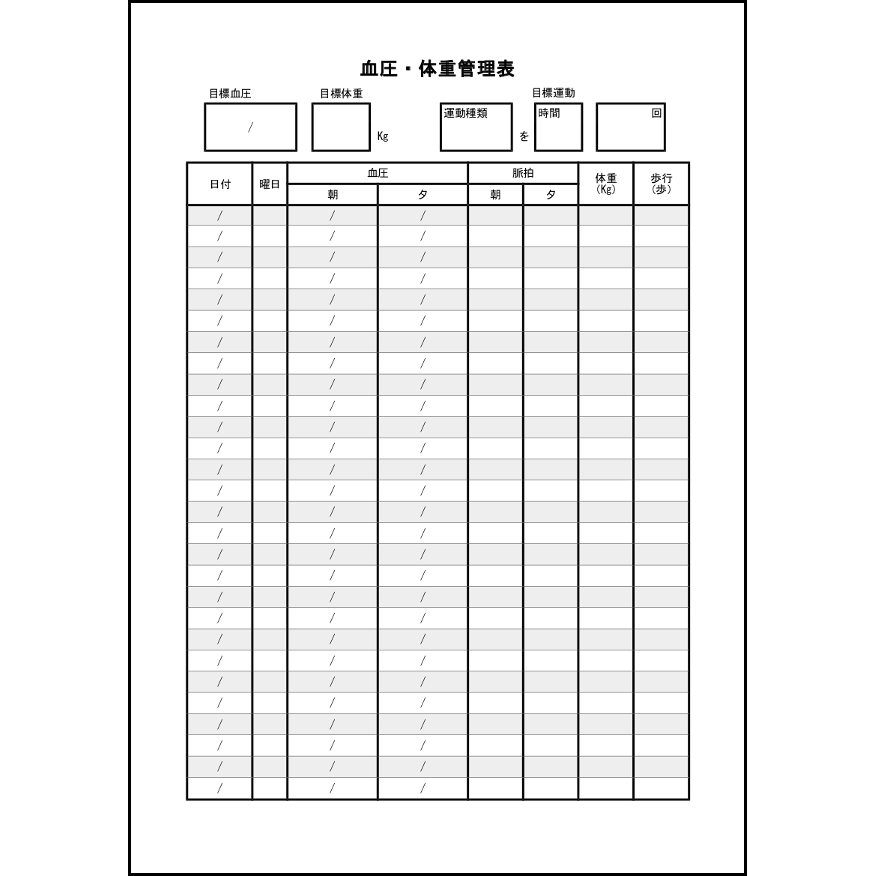 血圧・体重管理表

目標血圧
/

目標体重
Kg

目標運動
運動種類 を 時間 回

| 日付 | 曜日 | 血圧 | | 脈拍 | | 体重(Kg) | 歩行(歩) |
|---|---|---|---|---|---|---|---|
| | | 朝 | 夕 | 朝 | 夕 | | |
| / | | / | / | | | | |
| / | | / | / | | | | |
| / | | / | / | | | | |
| / | | / | / | | | | |
| / | | / | / | | | | |
| / | | / | / | | | | |
| / | | / | / | | | | |
| / | | / | / | | | | |
| / | | / | / | | | | |
| / | | / | / | | | | |
| / | | / | / | | | | |
| / | | / | / | | | | |
| / | | / | / | | | | |
| / | | / | / | | | | |
| / | | / | / | | | | |
| / | | / | / | | | | |
| / | | / | / | | | | |
| / | | / | / | | | | |
| / | | / | / | | | | |
| / | | / | / | | | | |
| / | | / | / | | | | |
| / | | / | / | | | | |
| / | | / | / | | | | |
| / | | / | / | | | | |
| / | | / | / | | | | |
| / | | / | / | | | | |
| / | | / | / | | | | |
| / | | / | / | | | | |